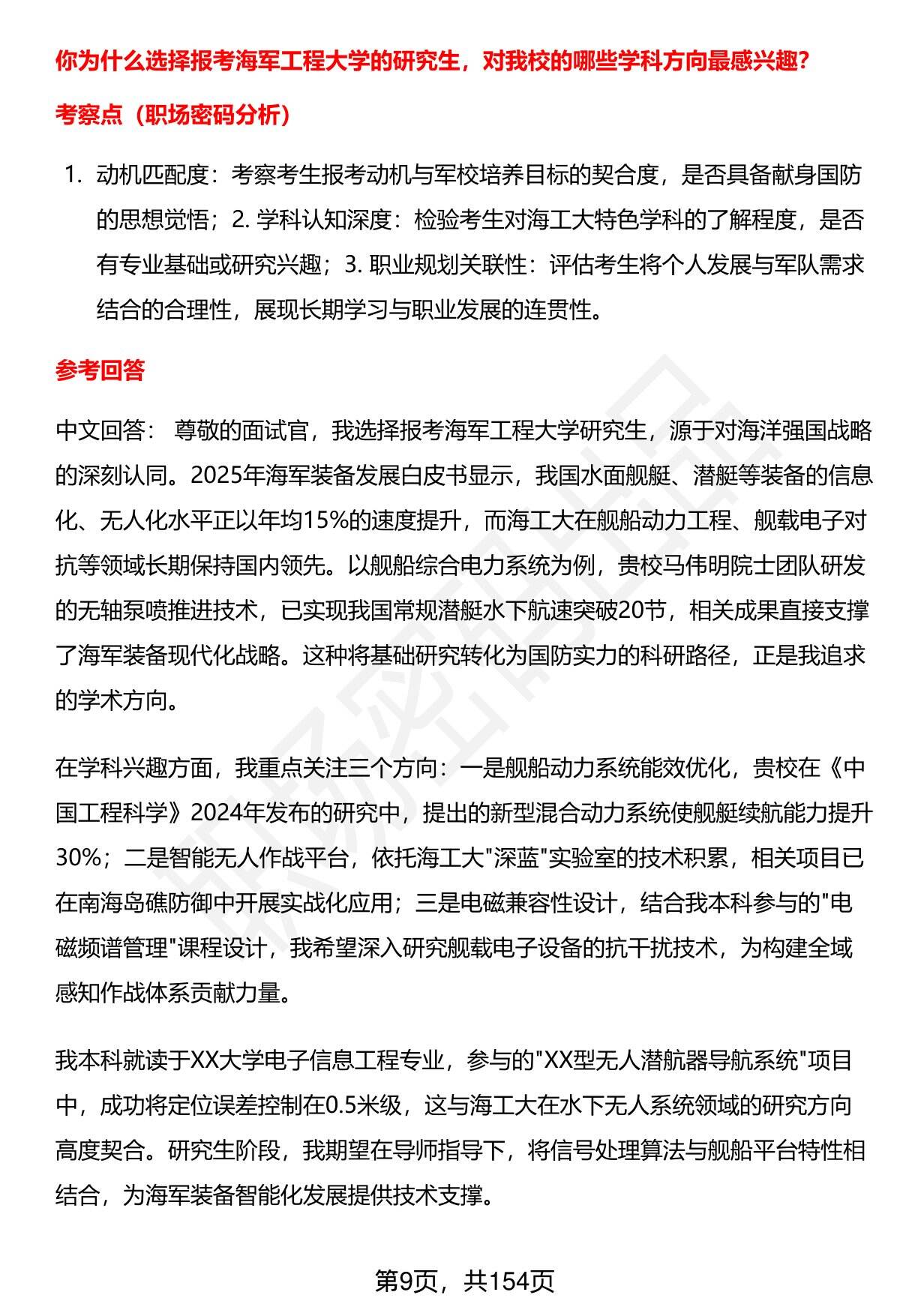 你为什么选择报考海军工程大学的研究生，对我校的哪些学科方向最感兴趣?

考察点（职场密码分析）

1. 动机匹配度：考察考生报考动机与军校培养目标的契合度，是否具备献身国防的思想觉悟；2. 学科认知深度：检验考生对海工大特色学科的了解程度，是否有专业基础或研究兴趣；3. 职业规划关联性：评估考生将个人发展与军队需求结合的合理性，展现长期学习与职业发展的连贯性。

参考回答

中文回答： 尊敬的面试官，我选择报考海军工程大学研究生，源于对海洋强国战略的深刻认同。2025年海军装备发展白皮书显示，我国水面舰艇、潜艇等装备的信息化、无人化水平正以年均15%的速度提升，而海工大在舰船动力工程、舰载电子对抗等领域长期保持国内领先。以舰船综合电力系统为例，贵校马伟明院士团队研发的无轴泵喷推进技术，已实现我国常规潜艇水下航速突破20节，相关成果直接支撑了海军装备现代化战略。这种将基础研究转化为国防实力的科研路径，正是我追求的学术方向。

在学科兴趣方面，我重点关注三个方向：一是舰船动力系统能效优化，贵校在《中国工程科学》2024年发布的研究中，提出的新型混合动力系统使舰艇续航能力提升30%；二是智能无人作战平台，依托海工大"深蓝"实验室的技术积累，相关项目已在南海岛礁防御中开展实战化应用；三是电磁兼容性设计，结合我本科参与的"电磁频谱管理"课程设计，我希望深入研究舰载电子设备的抗干扰技术，为构建全域感知作战体系贡献力量。

我本科就读于XX大学电子信息工程专业，参与的"XX型无人潜航器导航系统"项目中，成功将定位误差控制在0.5米级，这与海工大在水下无人系统领域的研究方向高度契合。研究生阶段，我期望在导师指导下，将信号处理算法与舰船平台特性相结合，为海军装备智能化发展提供技术支撑。

第9页，共154页